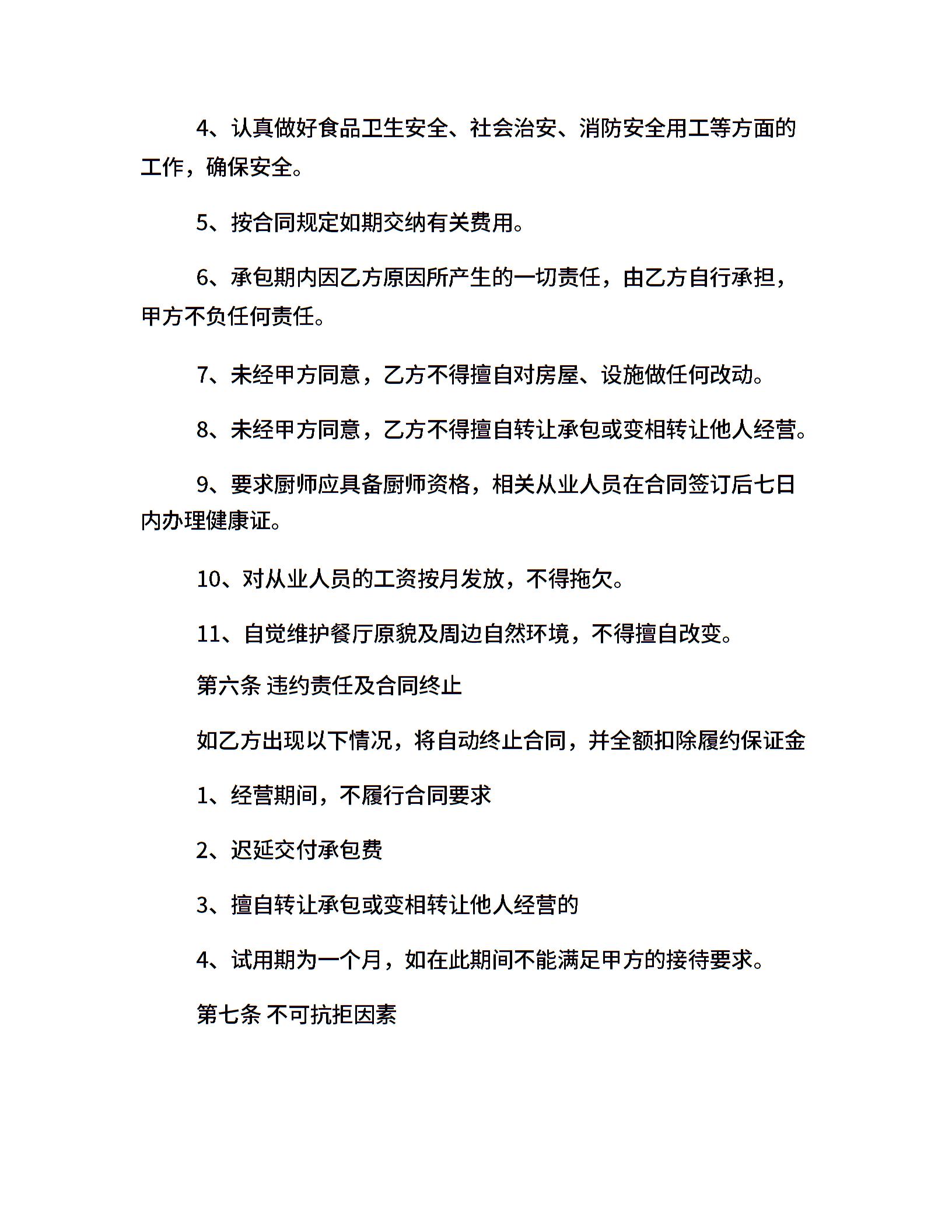 4、认真做好食品卫生安全、社会治安、消防安全用工等方面的工作，确保安全。

5、按合同规定如期交纳有关费用。

6、承包期内因乙方原因所产生的一切责任，由乙方自行承担，甲方不负任何责任。

7、未经甲方同意，乙方不得擅自对房屋、设施做任何改动。

8、未经甲方同意，乙方不得擅自转让承包或变相转让他人经营。

9、要求厨师应具备厨师资格，相关从业人员在合同签订后七日内办理健康证。

10、对从业人员的工资按月发放，不得拖欠。

11、自觉维护餐厅原貌及周边自然环境，不得擅自改变。

第六条 违约责任及合同终止

如乙方出现以下情况，将自动终止合同，并全额扣除履约保证金

1、经营期间，不履行合同要求

2、迟延交付承包费

3、擅自转让承包或变相转让他人经营的

4、试用期为一个月，如在此期间不能满足甲方的接待要求。

第七条 不可抗拒因素